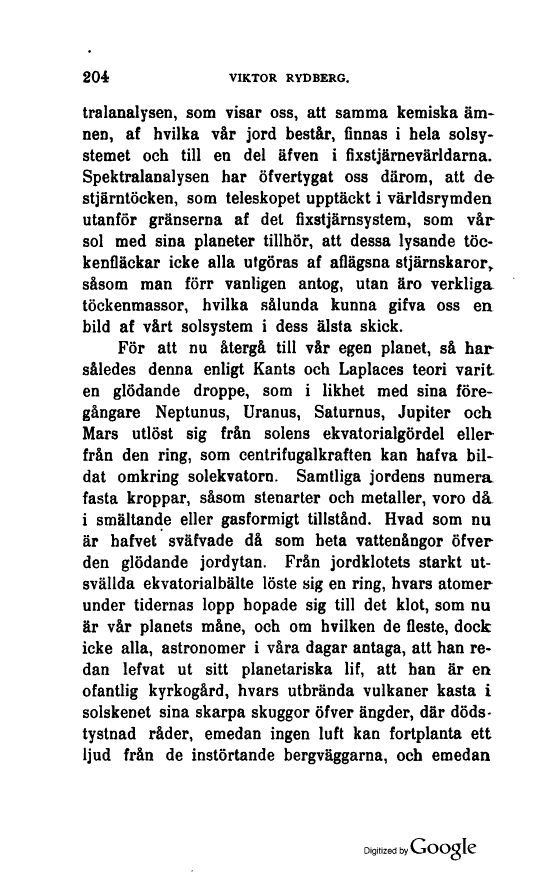 204 VIKTOR RYDBERG.

tralanalysen, som visar oss, att samma kemiska ämnen, af hvilka vår jord består, finnas i hela solsystemet och till en del äfven i fixstjärnevärldarna. Spektralanalysen har öfvertygat oss därom, att de stjärntöcken, som teleskopet upptäckt i världsrymden utanför gränserna af det fixstjärnsystem, som vår sol med sina planeter tillhör, att dessa lysande töckenfläckar icke alla utgöras af aflägsna stjärnskaror, såsom man förr vanligen antog, utan äro verkliga töckenmassor, hvilka sålunda kunna gifva oss en bild af vårt solsystem i dess älsta skick.

För att nu återgå till vår egen planet, så har således denna enligt Kants och Laplaces teori varit en glödande droppe, som i likhet med sina föregångare Neptunus, Uranus, Saturnus, Jupiter och Mars utlöst sig från solens ekvatorialgördel eller från den ring, som centrifugalkraften kan hafva bildat omkring solekvatorn. Samtliga jordens numera fasta kroppar, såsom stenarter och metaller, voro då i smältande eller gasformigt tillstånd. Hvad som nu är hafvet sväfvade då som heta vattenångor öfver den glödande jordytan. Från jordklotets starkt utsvällda ekvatorialbälte löste sig en ring, hvars atomer under tidernas lopp hopade sig till det klot, som nu är vår planets måne, och om hvilken de fleste, dock icke alla, astronomer i våra dagar antaga, att han redan lefvat ut sitt planetariska lif, att han är en ofantlig kyrkogård, hvars utbrända vulkaner kasta i solskenet sina skarpa skuggor öfver ängder, där dödstystnad råder, emedan ingen luft kan fortplanta ett ljud från de instörtande bergväggarna, och emedan

Digitized by Google